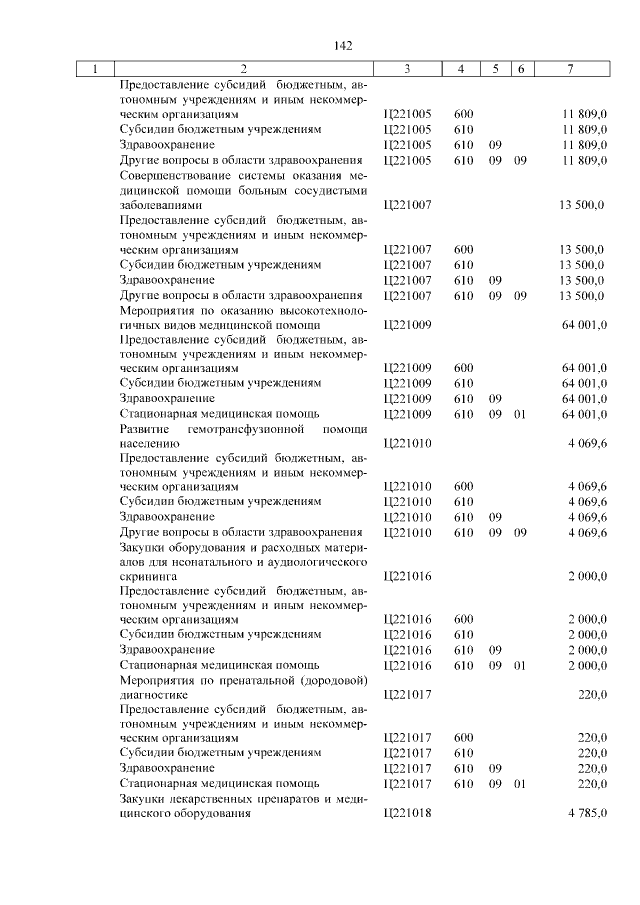 142

| 1 | 2 | 3 | 4 | 5 | 6 | 7 |
|---|---|---|---|---|---|---|
| | Предоставление субсидий бюджетным, автономным учреждениям и иным некоммерческим организациям | Ц221005 | 600 | | | 11 809,0 |
| | Субсидии бюджетным учреждениям | Ц221005 | 610 | | | 11 809,0 |
| | Здравоохранение | Ц221005 | 610 | 09 | | 11 809,0 |
| | Другие вопросы в области здравоохранения | Ц221005 | 610 | 09 | 09 | 11 809,0 |
| | Совершенствование системы оказания медицинской помощи больным сосудистыми заболеваниями | Ц221007 | | | | 13 500,0 |
| | Предоставление субсидий бюджетным, автономным учреждениям и иным некоммерческим организациям | Ц221007 | 600 | | | 13 500,0 |
| | Субсидии бюджетным учреждениям | Ц221007 | 610 | | | 13 500,0 |
| | Здравоохранение | Ц221007 | 610 | 09 | | 13 500,0 |
| | Другие вопросы в области здравоохранения | Ц221007 | 610 | 09 | 09 | 13 500,0 |
| | Мероприятия по оказанию высокотехнологичных видов медицинской помощи | Ц221009 | | | | 64 001,0 |
| | Предоставление субсидий бюджетным, автономным учреждениям и иным некоммерческим организациям | Ц221009 | 600 | | | 64 001,0 |
| | Субсидии бюджетным учреждениям | Ц221009 | 610 | | | 64 001,0 |
| | Здравоохранение | Ц221009 | 610 | 09 | | 64 001,0 |
| | Стационарная медицинская помощь | Ц221009 | 610 | 09 | 01 | 64 001,0 |
| | Развитие гемотрансфузионной помощи населению | Ц221010 | | | | 4 069,6 |
| | Предоставление субсидий бюджетным, автономным учреждениям и иным некоммерческим организациям | Ц221010 | 600 | | | 4 069,6 |
| | Субсидии бюджетным учреждениям | Ц221010 | 610 | | | 4 069,6 |
| | Здравоохранение | Ц221010 | 610 | 09 | | 4 069,6 |
| | Другие вопросы в области здравоохранения | Ц221010 | 610 | 09 | 09 | 4 069,6 |
| | Закупки оборудования и расходных материалов для неонатального и аудиологического скрининга | Ц221016 | | | | 2 000,0 |
| | Предоставление субсидий бюджетным, автономным учреждениям и иным некоммерческим организациям | Ц221016 | 600 | | | 2 000,0 |
| | Субсидии бюджетным учреждениям | Ц221016 | 610 | | | 2 000,0 |
| | Здравоохранение | Ц221016 | 610 | 09 | | 2 000,0 |
| | Стационарная медицинская помощь | Ц221016 | 610 | 09 | 01 | 2 000,0 |
| | Мероприятия по пренатальной (дородовой) диагностике | Ц221017 | | | | 220,0 |
| | Предоставление субсидий бюджетным, автономным учреждениям и иным некоммерческим организациям | Ц221017 | 600 | | | 220,0 |
| | Субсидии бюджетным учреждениям | Ц221017 | 610 | | | 220,0 |
| | Здравоохранение | Ц221017 | 610 | 09 | | 220,0 |
| | Стационарная медицинская помощь | Ц221017 | 610 | 09 | 01 | 220,0 |
| | Закупки лекарственных препаратов и медицинского оборудования | Ц221018 | | | | 4 785,0 |